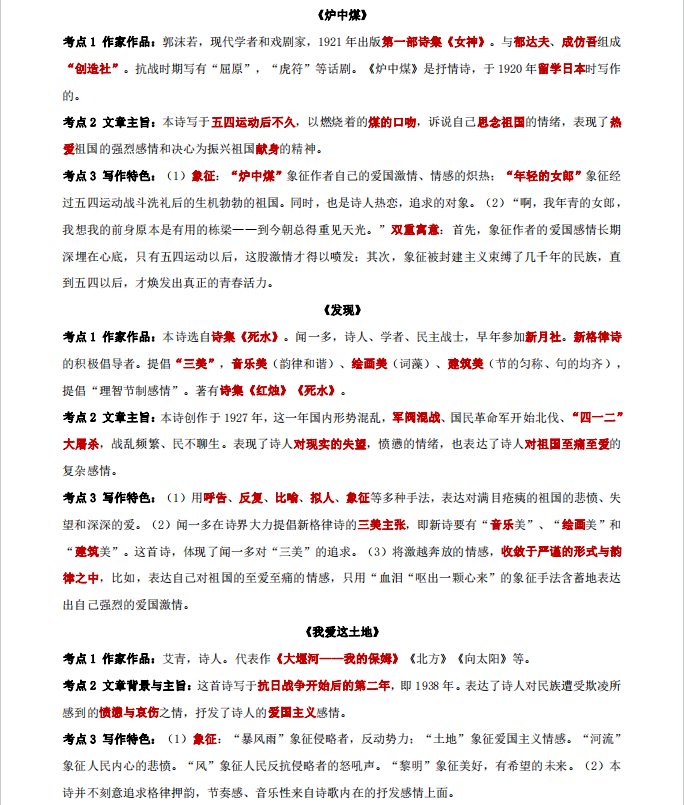 《炉中煤》

考点1 作家作品：郭沫若，现代学者和戏剧家，1921年出版第一部诗集《女神》。与郁达夫、成仿吾组成“创造社”。抗战时期写有“屈原”，“虎符”等话剧。《炉中煤》是抒情诗，于1920年留学日本时写作的。

考点2 文章主旨：本诗写于五四运动后不久，以燃烧着的煤的口吻，诉说自己思念祖国的情绪，表现了热爱祖国的强烈感情和决心为振兴祖国献身的精神。

考点3 写作特色：（1）象征：“炉中煤”象征作者自己的爱国激情、情感的炽热；“年轻的女郎”象征经过五四运动战斗洗礼后的生机勃勃的祖国。同时，也是诗人热恋，追求的对象。（2）“啊，我年青的女郎，我想我的前身原本是有用的栋梁——到今朝总得重见天光。”双重寓意：首先，象征作者的爱国感情长期深埋在心底，只有五四运动以后，这股激情才得以喷发；其次，象征被封建主义束缚了几千年的民族，直到五四以后，才焕发出真正的青春活力。

《发现》

考点1 作家作品：本诗选自诗集《死水》。闻一多，诗人、学者、民主战士，早年参加新月社。新格律诗的积极倡导者。提倡“三美”，音乐美（韵律和谐）、绘画美（词藻）、建筑美（节的匀称、句的均齐），提倡“理智节制感情”。著有诗集《红烛》《死水》。

考点2 文章主旨：本诗创作于1927年，这一年国内形势混乱，军阀混战、国民革命军开始北伐、“四一二”大屠杀，战乱频繁、民不聊生。表现了诗人对现实的失望，愤懑的情绪，也表达了诗人对祖国至痛至爱的复杂感情。

考点3 写作特色：（1）用呼告、反复、比喻、拟人、象征等多种手法，表达对满目疮痍的祖国的悲愤、失望和深深的爱。（2）闻一多在诗界大力提倡新格律诗的三美主张，即新诗要有“音乐美”、“绘画美”和“建筑美”。这首诗，体现了闻一多对“三美”的追求。（3）将激越奔放的情感，收敛于严谨的形式与韵律之中，比如，表达自己对祖国的至爱至痛的情感，只用“血泪“呕出一颗心来”的象征手法含蓄地表达出自己强烈的爱国激情。

《我爱这土地》

考点1 作家作品：艾青，诗人。代表作《大堰河——我的保姆》《北方》《向太阳》等。

考点2 文章背景与主旨：这首诗写于抗日战争开始后的第二年，即1938年。表达了诗人对民族遭受欺凌所感到的愤懑与哀伤之情，抒发了诗人的爱国主义感情。

考点3 写作特色：（1）象征：“暴风雨”象征侵略者，反动势力；“土地”象征爱国主义情感。“河流”象征人民内心的悲愤。“风”象征人民反抗侵略者的怒吼声。“黎明”象征美好，有希望的未来。（2）本诗并不刻意追求格律押韵，节奏感、音乐性来自诗歌内在的抒发感情上面。